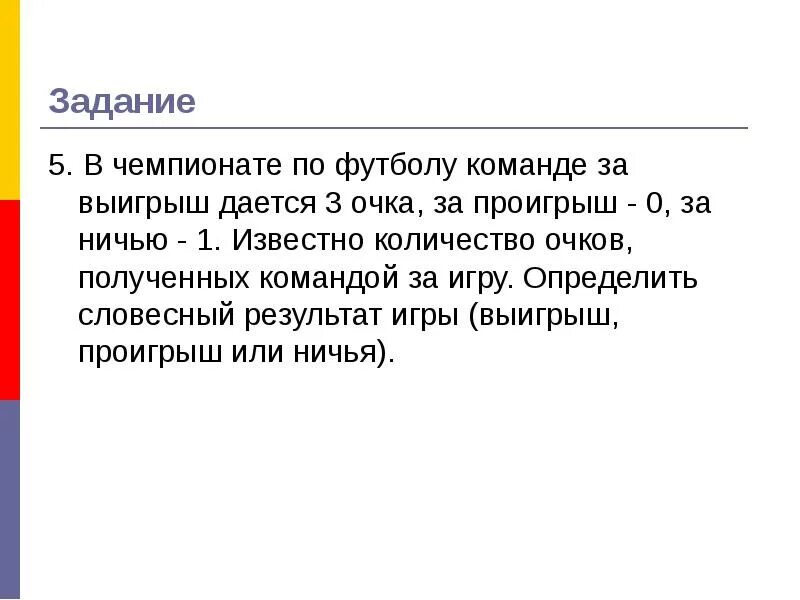 Задание

5. В чемпионате по футболу команде за выигрыш дается 3 очка, за проигрыш - 0, за ничью - 1. Известно количество очков, полученных командой за игру. Определить словесный результат игры (выигрыш, проигрыш или ничья).